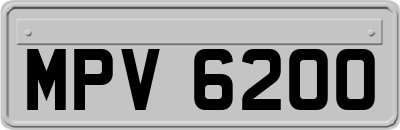 MPV 6200